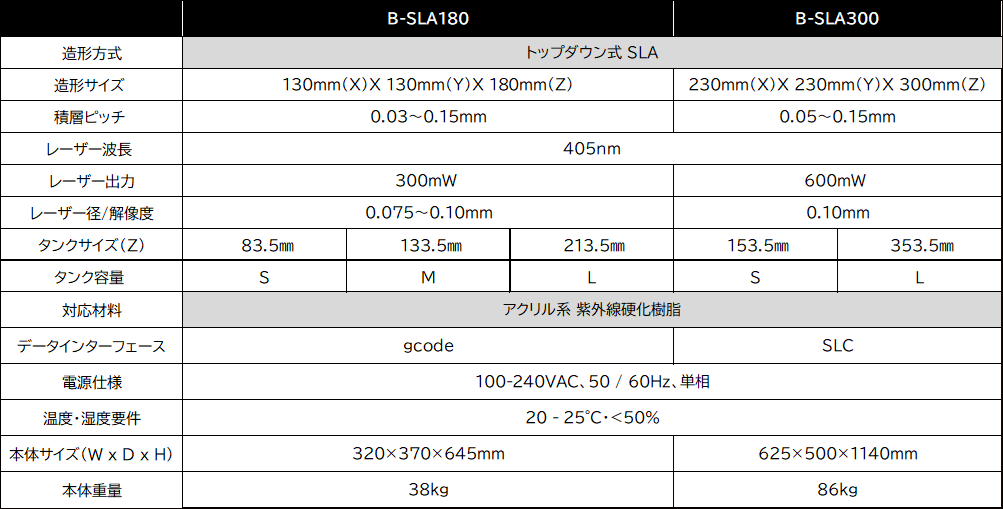 |  | B-SLA180 |  |  | B-SLA300 |  |
|---|---|---|---|---|---|
| 造形方式 | トップダウン式 SLA |  |  |  |  |
| 造形サイズ | 130mm(X)X 130mm(Y)X 180mm(Z) |  |  | 230mm(X)X 230mm(Y)X 300mm(Z) |  |
| 積層ピッチ | 0.03~0.15mm |  |  | 0.05~0.15mm |  |
| レーザー波長 | 405nm |  |  |  |  |
| レーザー出力 | 300mW |  |  | 600mW |  |
| レーザー径/解像度 | 0.075~0.10mm |  |  | 0.10mm |  |
| タンクサイズ(Z) | 83.5㎜ | 133.5㎜ | 213.5㎜ | 153.5㎜ | 353.5㎜ |
| タンク容量 | S | M | L | S | L |
| 対応材料 | アクリル系 紫外線硬化樹脂 |  |  |  |  |
| データインターフェース | gcode |  |  | SLC |  |
| 電源仕様 | 100-240VAC、50 / 60Hz、単相 |  |  |  |  |
| 温度・湿度要件 | 20 - 25℃・<50% |  |  |  |  |
| 本体サイズ(W x D x H) | 320×370×645mm |  |  | 625×500×1140mm |  |
| 本体重量 | 38kg |  |  | 86kg |  |